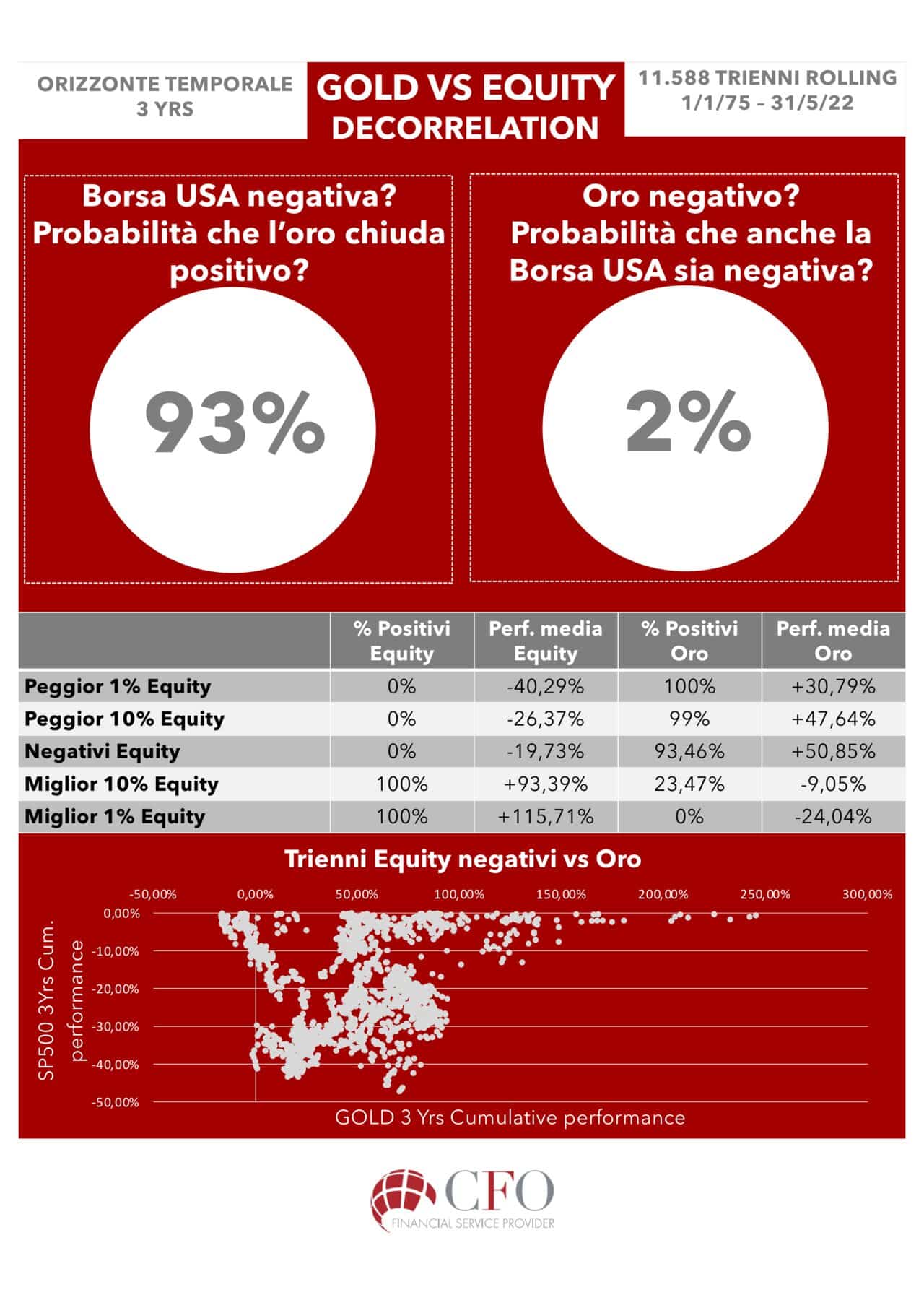 ORIZZONTE TEMPORALE
3 YRS

GOLD VS EQUITY
DECORRELATION

11.588 TRIENNI ROLLING
1/1/75 – 31/5/22

Borsa USA negativa? Probabilità che l'oro chiuda positivo?

93%

Oro negativo? Probabilità che anche la Borsa USA sia negativa?

2%

| | % Positivi Equity | Perf. media Equity | % Positivi Oro | Perf. media Oro |
|---|---|---|---|---|
| Peggior 1% Equity | 0% | -40,29% | 100% | +30,79% |
| Peggior 10% Equity | 0% | -26,37% | 99% | +47,64% |
| Negativi Equity | 0% | -19,73% | 93,46% | +50,85% |
| Miglior 10% Equity | 100% | +93,39% | 23,47% | -9,05% |
| Miglior 1% Equity | 100% | +115,71% | 0% | -24,04% |

Trienni Equity negativi vs Oro

-50,00% 0,00% 50,00% 100,00% 150,00% 200,00% 250,00% 300,00%

0,00% -10,00% -20,00% -30,00% -40,00% -50,00%

SP500 3Yrs Cum. performance

GOLD 3 Yrs Cumulative performance

CFO
FINANCIAL SERVICE PROVIDER